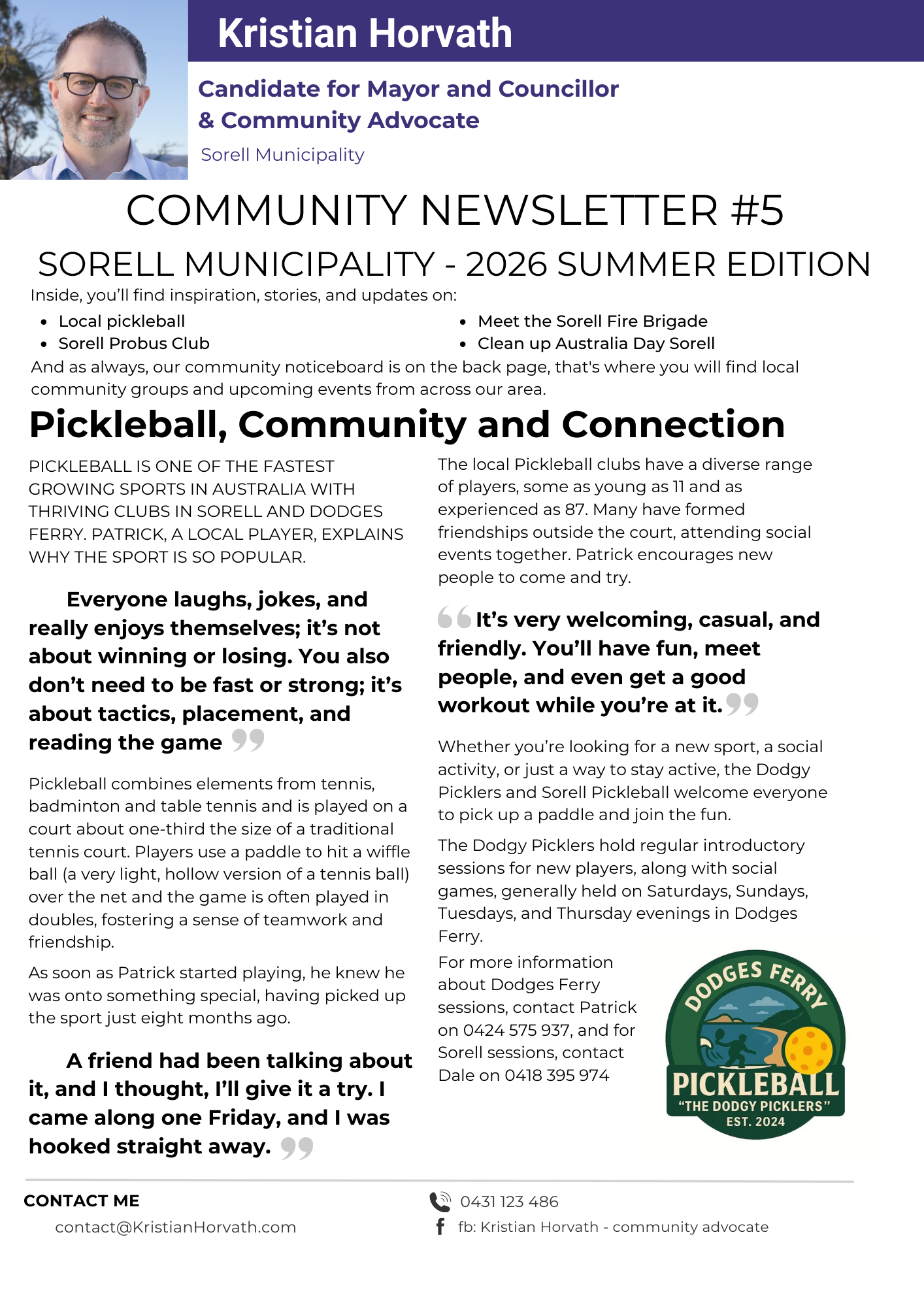 Kristian Horvath

Candidate for Mayor and Councillor
& Community Advocate

Sorell Municipality

COMMUNITY NEWSLETTER #5

SORELL MUNICIPALITY - 2026 SUMMER EDITION

Inside, you'll find inspiration, stories, and updates on:

• Local pickleball
• Sorell Probus Club
• Meet the Sorell Fire Brigade
• Clean up Australia Day Sorell

And as always, our community noticeboard is on the back page, that's where you will find local community groups and upcoming events from across our area.

Pickleball, Community and Connection

PICKLEBALL IS ONE OF THE FASTEST GROWING SPORTS IN AUSTRALIA WITH THRIVING CLUBS IN SORELL AND DODGES FERRY. PATRICK, A LOCAL PLAYER, EXPLAINS WHY THE SPORT IS SO POPULAR.

Everyone laughs, jokes, and really enjoys themselves; it's not about winning or losing. You also don't need to be fast or strong; it's about tactics, placement, and reading the game "

Pickleball combines elements from tennis, badminton and table tennis and is played on a court about one-third the size of a traditional tennis court. Players use a paddle to hit a wiffle ball (a very light, hollow version of a tennis ball) over the net and the game is often played in doubles, fostering a sense of teamwork and friendship.

As soon as Patrick started playing, he knew he was onto something special, having picked up the sport just eight months ago.

A friend had been talking about it, and I thought, I'll give it a try. I came along one Friday, and I was hooked straight away. "

The local Pickleball clubs have a diverse range of players, some as young as 11 and as experienced as 87. Many have formed friendships outside the court, attending social events together. Patrick encourages new people to come and try.

" It's very welcoming, casual, and friendly. You'll have fun, meet people, and even get a good workout while you're at it. "

Whether you're looking for a new sport, a social activity, or just a way to stay active, the Dodgy Picklers and Sorell Pickleball welcome everyone to pick up a paddle and join the fun.

The Dodgy Picklers hold regular introductory sessions for new players, along with social games, generally held on Saturdays, Sundays, Tuesdays, and Thursday evenings in Dodges Ferry.

For more information about Dodges Ferry sessions, contact Patrick on 0424 575 937, and for Sorell sessions, contact Dale on 0418 395 974

DODGES FERRY
PICKLEBALL
"THE DODGY PICKLERS"
EST. 2024

CONTACT ME

contact@KristianHorvath.com

0431 123 486

fb: Kristian Horvath - community advocate